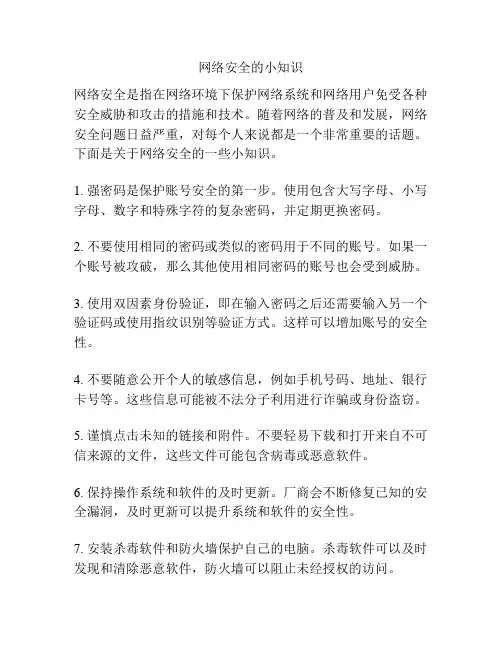 网络安全的小知识

网络安全是指在网络环境下保护网络系统和网络用户免受各种安全威胁和攻击的措施和技术。随着网络的普及和发展，网络安全问题日益严重，对每个人来说都是一个非常重要的话题。下面是关于网络安全的一些小知识。

1. 强密码是保护账号安全的第一步。使用包含大写字母、小写字母、数字和特殊字符的复杂密码，并定期更换密码。

2. 不要使用相同的密码或类似的密码用于不同的账号。如果一个账号被攻破，那么其他使用相同密码的账号也会受到威胁。

3. 使用双因素身份验证，即在输入密码之后还需要输入另一个验证码或使用指纹识别等验证方式。这样可以增加账号的安全性。

4. 不要随意公开个人的敏感信息，例如手机号码、地址、银行卡号等。这些信息可能被不法分子利用进行诈骗或身份盗窃。

5. 谨慎点击未知的链接和附件。不要轻易下载和打开来自不可信来源的文件，这些文件可能包含病毒或恶意软件。

6. 保持操作系统和软件的及时更新。厂商会不断修复已知的安全漏洞，及时更新可以提升系统和软件的安全性。

7. 安装杀毒软件和防火墙保护自己的电脑。杀毒软件可以及时发现和清除恶意软件，防火墙可以阻止未经授权的访问。